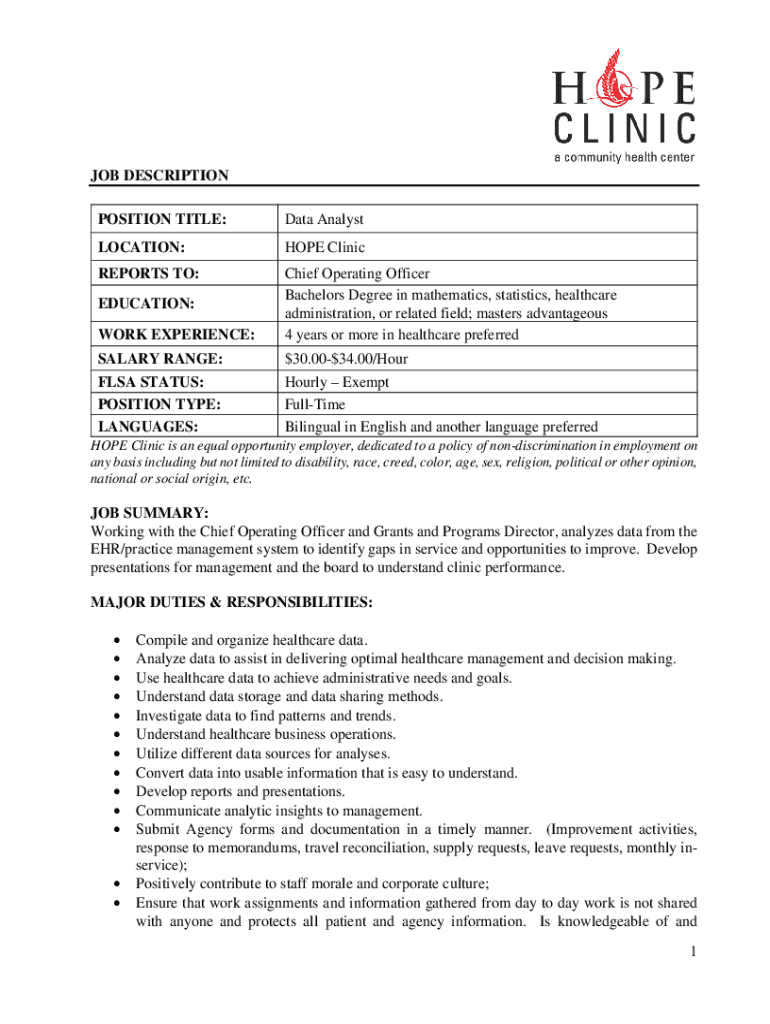 HOPE CLINIC
a community health center

JOB DESCRIPTION

| POSITION TITLE: | Data Analyst |
|---|---|
| LOCATION: | HOPE Clinic |
| REPORTS TO: | Chief Operating Officer |
| EDUCATION: | Bachelors Degree in mathematics, statistics, healthcare administration, or related field; masters advantageous |
| WORK EXPERIENCE: | 4 years or more in healthcare preferred |
| SALARY RANGE: | \$30.00-\$34.00/Hour |
| FLSA STATUS: | Hourly – Exempt |
| POSITION TYPE: | Full-Time |
| LANGUAGES: | Bilingual in English and another language preferred |

HOPE Clinic is an equal opportunity employer, dedicated to a policy of non-discrimination in employment on any basis including but not limited to disability, race, creed, color, age, sex, religion, political or other opinion, national or social origin, etc.

JOB SUMMARY:
Working with the Chief Operating Officer and Grants and Programs Director, analyzes data from the EHR/practice management system to identify gaps in service and opportunities to improve. Develop presentations for management and the board to understand clinic performance.

MAJOR DUTIES & RESPONSIBILITIES:

• Compile and organize healthcare data.
• Analyze data to assist in delivering optimal healthcare management and decision making.
• Use healthcare data to achieve administrative needs and goals.
• Understand data storage and data sharing methods.
• Investigate data to find patterns and trends.
• Understand healthcare business operations.
• Utilize different data sources for analyses.
• Convert data into usable information that is easy to understand.
• Develop reports and presentations.
• Communicate analytic insights to management.
• Submit Agency forms and documentation in a timely manner. (Improvement activities, response to memorandums, travel reconciliation, supply requests, leave requests, monthly in-service);
• Positively contribute to staff morale and corporate culture;
• Ensure that work assignments and information gathered from day to day work is not shared with anyone and protects all patient and agency information. Is knowledgeable of and

1